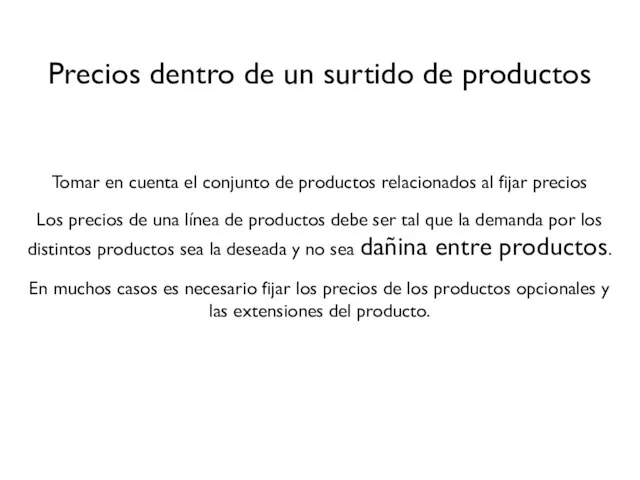 Precios dentro de un surtido de productos

Tomar en cuenta el conjunto de productos relacionados al fijar precios

Los precios de una línea de productos debe ser tal que la demanda por los distintos productos sea la deseada y no sea dañina entre productos.

En muchos casos es necesario fijar los precios de los productos opcionales y las extensiones del producto.